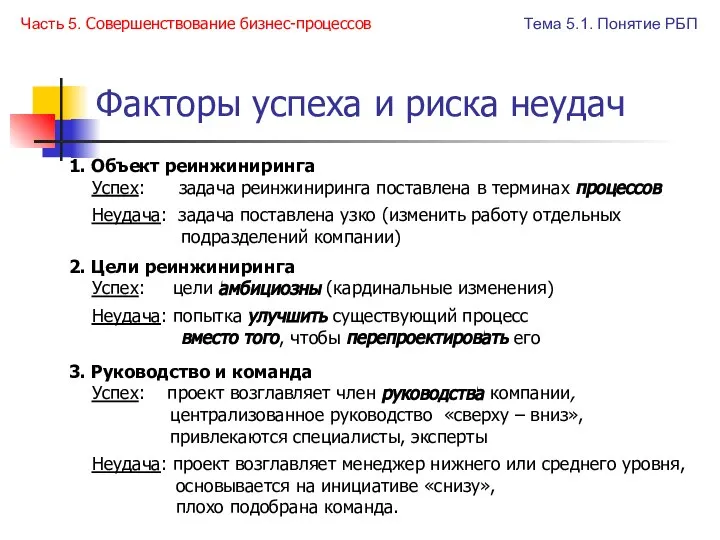 Часть 5. Совершенствование бизнес-процессов

Тема 5.1. Понятие РБП

Факторы успеха и риска неудач

1. Объект реинжиниринга
Успех: задача реинжиниринга поставлена в терминах процессов
Неудача: задача поставлена узко (изменить работу отдельных подразделений компании)

2. Цели реинжиниринга
Успех: цели амбициозны (кардинальные изменения)
Неудача: попытка улучшить существующий процесс вместо того, чтобы перепроектировать его

3. Руководство и команда
Успех: проект возглавляет член руководства компании, централизованное руководство «сверху – вниз», привлекаются специалисты, эксперты
Неудача: проект возглавляет менеджер нижнего или среднего уровня, основывается на инициативе «снизу», плохо подобрана команда.